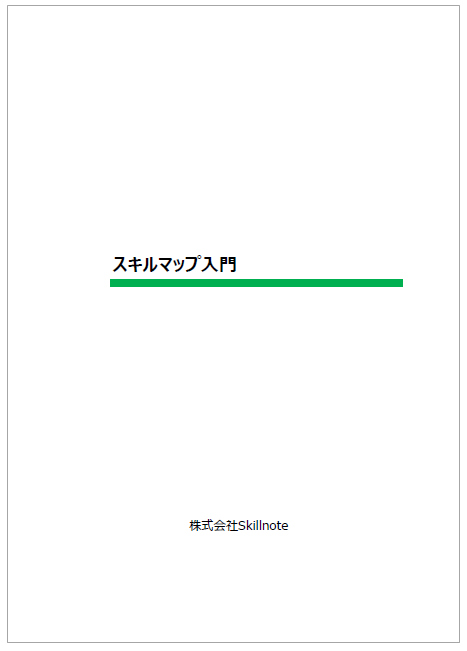 スキルマップ入門

株式会社Skillnote